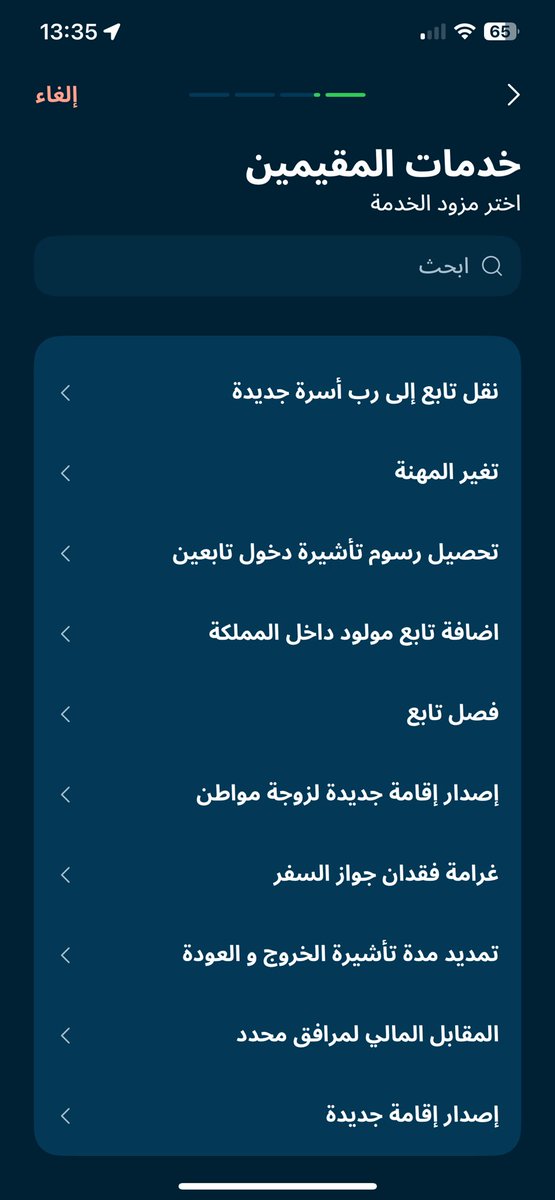 13:35
65

إلغاء

خدمات المقيمين
اختر مزود الخدمة

ابحث

نقل تابع إلى رب أسرة جديدة

تغير المهنة

تحصيل رسوم تأشيرة دخول تابعين

اضافة تابع مولود داخل المملكة

فصل تابع

إصدار إقامة جديدة لزوجة مواطن

غرامة فقدان جواز السفر

تمديد مدة تأشيرة الخروج و العودة

المقابل المالي لمرافق محدد

إصدار إقامة جديدة